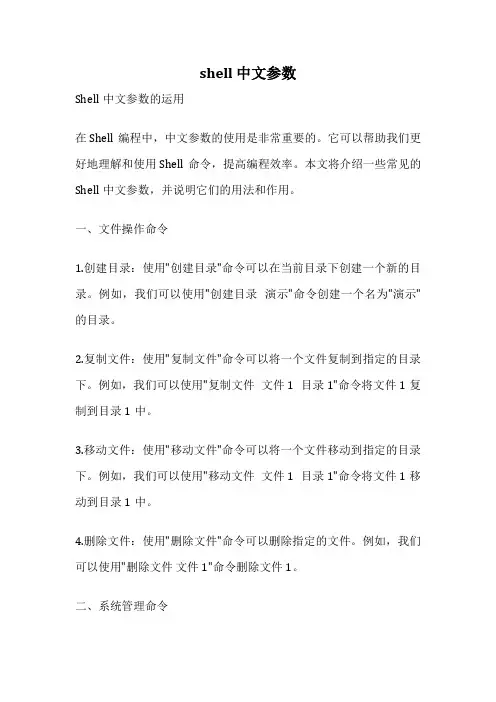 shell 中文参数

Shell 中文参数的运用

在 Shell 编程中，中文参数的使用是非常重要的。它可以帮助我们更好地理解和使用 Shell 命令，提高编程效率。本文将介绍一些常见的 Shell 中文参数，并说明它们的用法和作用。

一、文件操作命令

1.创建目录：使用"创建目录"命令可以在当前目录下创建一个新的目录。例如，我们可以使用"创建目录 演示"命令创建一个名为"演示"的目录。

2.复制文件：使用"复制文件"命令可以将一个文件复制到指定的目录下。例如，我们可以使用"复制文件 文件 1 目录 1"命令将文件 1 复制到目录 1 中。

3.移动文件：使用"移动文件"命令可以将一个文件移动到指定的目录下。例如，我们可以使用"移动文件 文件 1 目录 1"命令将文件 1 移动到目录 1 中。

4.删除文件：使用"删除文件"命令可以删除指定的文件。例如，我们可以使用"删除文件 文件 1"命令删除文件 1。

二、系统管理命令